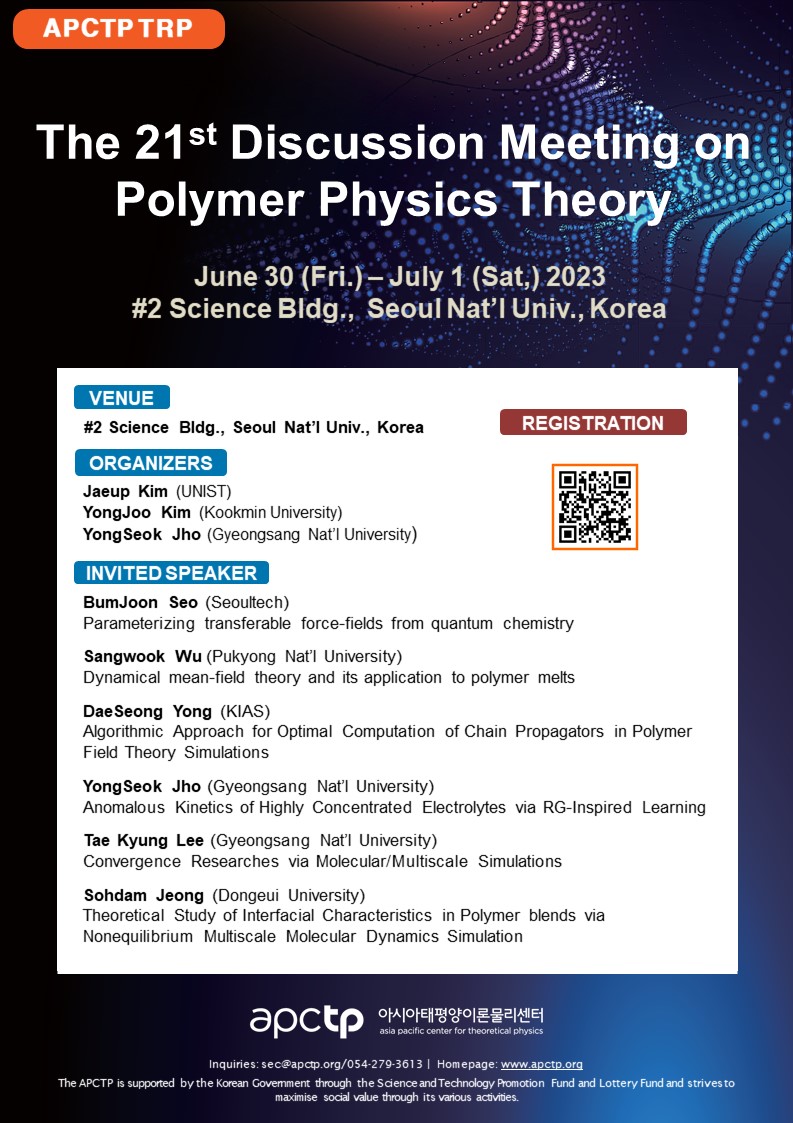 APCTP TRP

The 21$^{st}$ Discussion Meeting on Polymer Physics Theory

June 30 (Fri.) – July 1 (Sat,) 2023
#2 Science Bldg., Seoul Nat'l Univ., Korea

VENUE
#2 Science Bldg., Seoul Nat'l Univ., Korea

REGISTRATION

ORGANIZERS
Jaeup Kim (UNIST)
YongJoo Kim (Kookmin University)
YongSeok Jho (Gyeongsang Nat'l University)

INVITED SPEAKER
BumJoon Seo (Seoultech)
Parameterizing transferable force-fields from quantum chemistry

Sangwook Wu (Pukyong Nat'l University)
Dynamical mean-field theory and its application to polymer melts

DaeSeong Yong (KIAS)
Algorithmic Approach for Optimal Computation of Chain Propagators in Polymer Field Theory Simulations

YongSeok Jho (Gyeongsang Nat'l University)
Anomalous Kinetics of Highly Concentrated Electrolytes via RG-Inspired Learning

Tae Kyung Lee (Gyeongsang Nat'l University)
Convergence Researches via Molecular/Multiscale Simulations

Sohdam Jeong (Dongeui University)
Theoretical Study of Interfacial Characteristics in Polymer blends via Nonequilibrium Multiscale Molecular Dynamics Simulation

apctp 아시아태평양이론물리센터
asia pacific center for theoretical physics

Inquiries: sec@apctp.org/054-279-3613 | Homepage: www.apctp.org
The APCTP is supported by the Korean Government through the Science and Technology Promotion Fund and Lottery Fund and strives to maximise social value through its various activities.